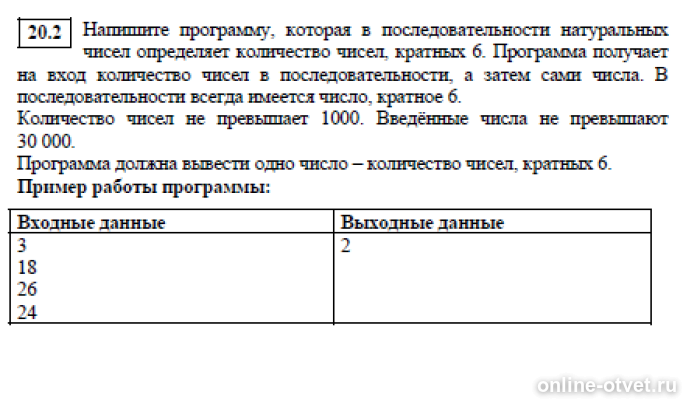 20.2 Напишите программу, которая в последовательности натуральных чисел определяет количество чисел, кратных 6. Программа получает на вход количество чисел в последовательности, а затем сами числа. В последовательности всегда имеется число, кратное 6.
Количество чисел не превышает 1000. Введённые числа не превышают 30 000.
Программа должна вывести одно число – количество чисел, кратных 6.
Пример работы программы:

| Входные данные | Выходные данные |
|---|---|
| 3<br>18<br>26<br>24 | 2 |

online-otvet.ru